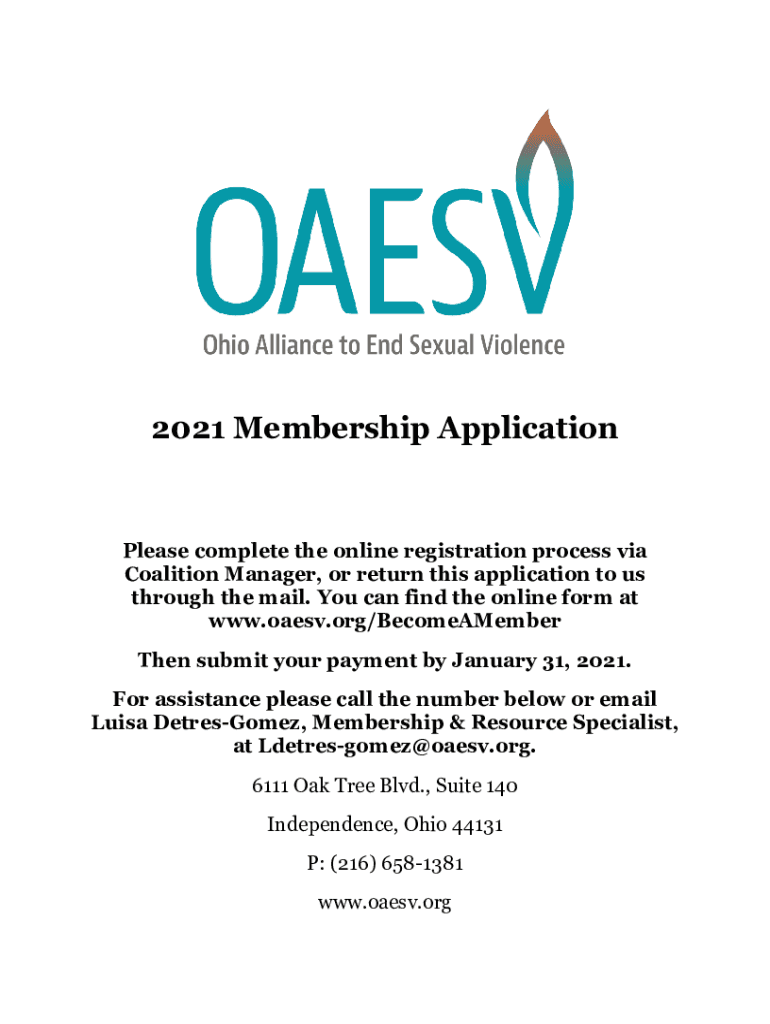 OAESV
Ohio Alliance to End Sexual Violence

2021 Membership Application

Please complete the online registration process via Coalition Manager, or return this application to us through the mail. You can find the online form at www.oaesv.org/BecomeAMember

Then submit your payment by January 31, 2021.

For assistance please call the number below or email Luisa Detres-Gomez, Membership & Resource Specialist, at Ldetres-gomez@oaesv.org.

6111 Oak Tree Blvd., Suite 140

Independence, Ohio 44131

P: (216) 658-1381

www.oaesv.org